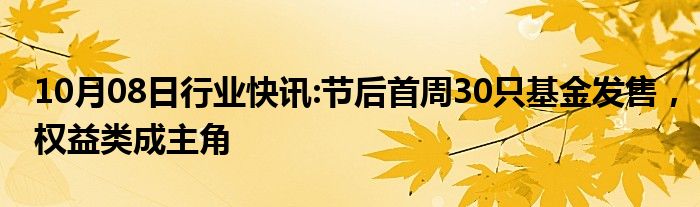 10月08日行业快讯:节后首周30只基金发售，权益类成主角